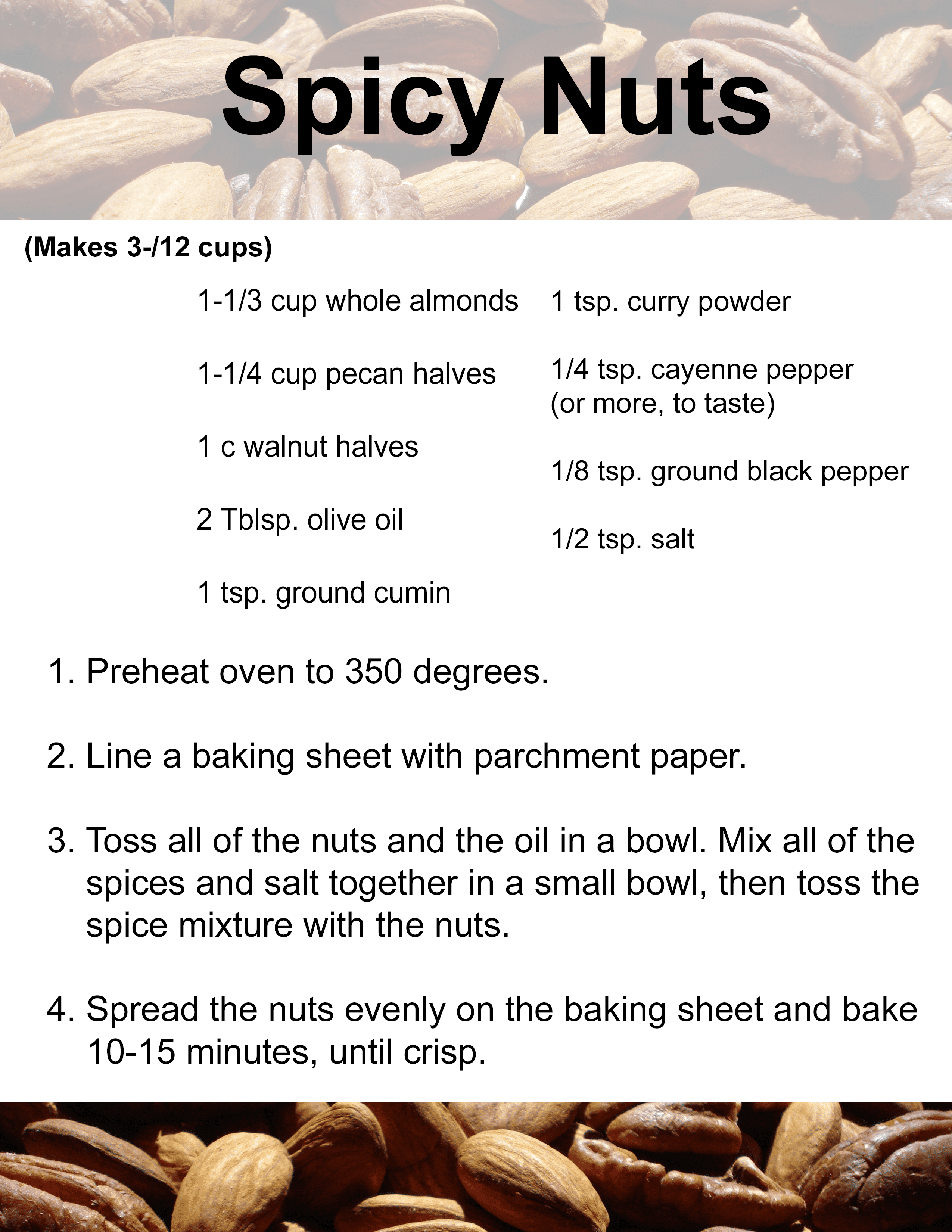 Spicy Nuts

(Makes 3-/12 cups)

1-1/3 cup whole almonds

1-1/4 cup pecan halves

1 c walnut halves

2 Tblsp. olive oil

1 tsp. ground cumin

1 tsp. curry powder

1/4 tsp. cayenne pepper (or more, to taste)

1/8 tsp. ground black pepper

1/2 tsp. salt

1. Preheat oven to 350 degrees.

2. Line a baking sheet with parchment paper.

3. Toss all of the nuts and the oil in a bowl. Mix all of the spices and salt together in a small bowl, then toss the spice mixture with the nuts.

4. Spread the nuts evenly on the baking sheet and bake 10-15 minutes, until crisp.